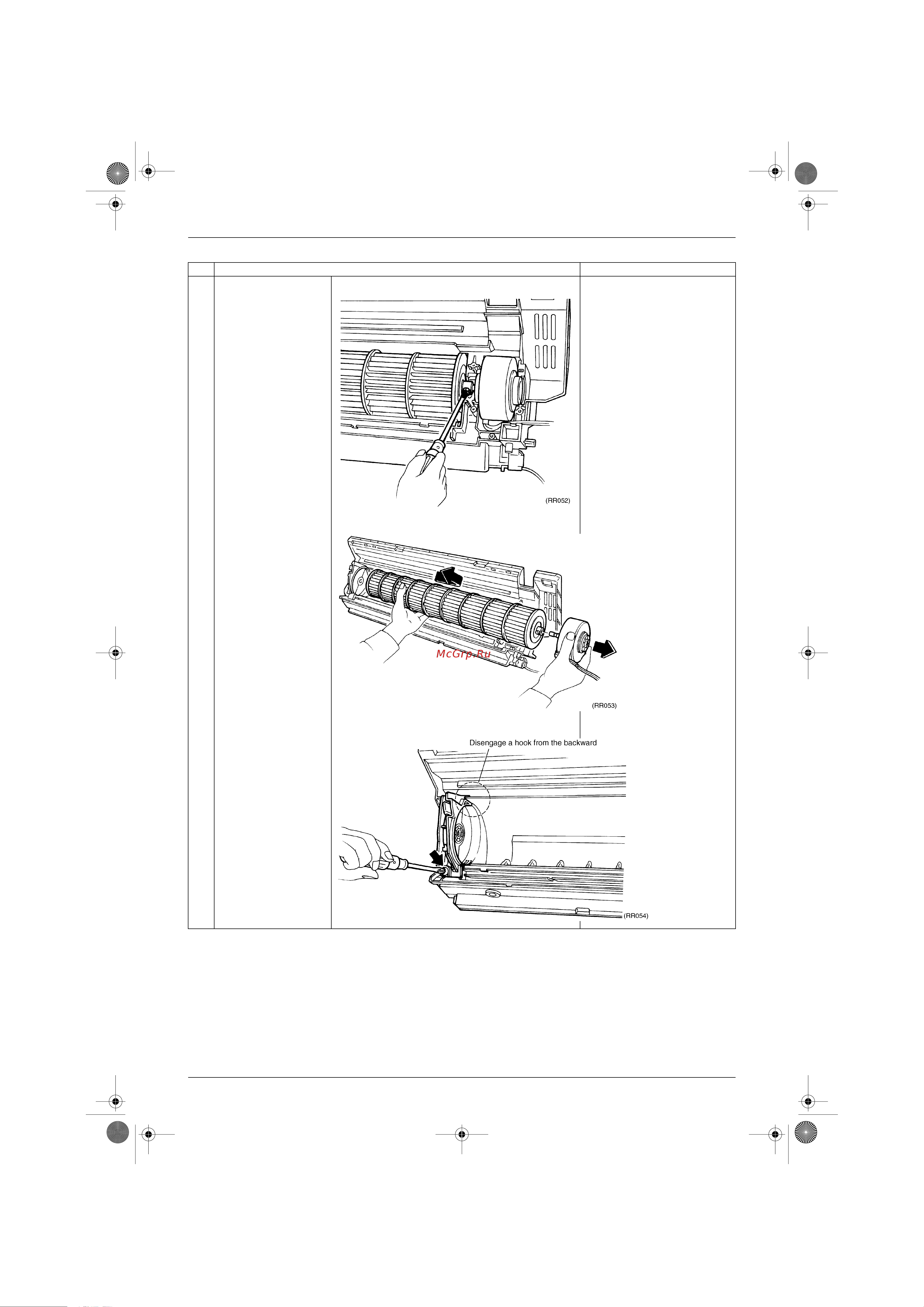 (RR052)

McGrp.Ru

(RR053)

Disengage a hook from the backward

(RR054)